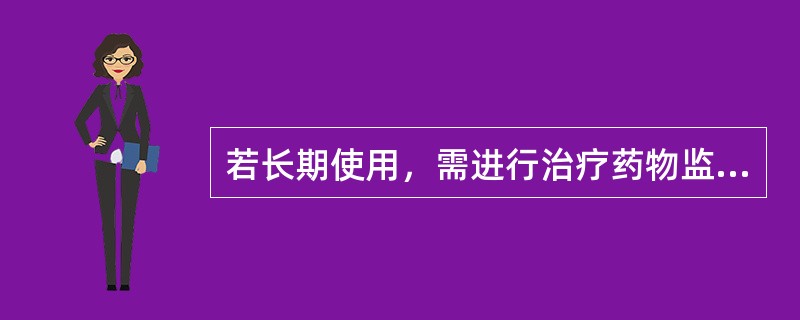 若长期使用，需进行治疗药物监...